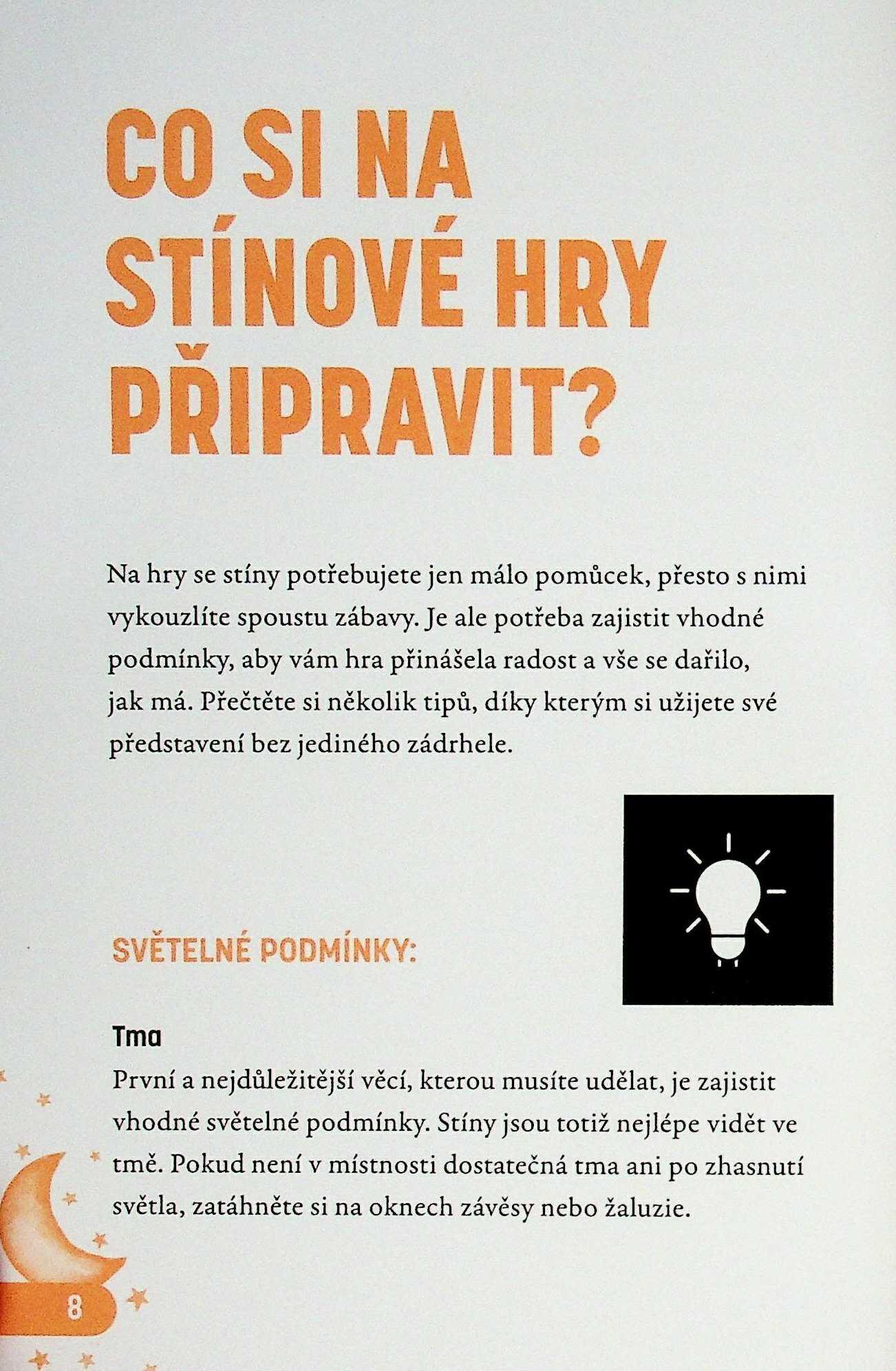 CO SI NA STÍNOVÉ HRY PŘIPRAVIT?

Na hry se stíny potřebujete jen málo pomůcek, přesto s nimi vykouzlíte spoustu zábavy. Je ale potřeba zajistit vhodné podmínky, aby vám hra přinášela radost a vše se dařilo, jak má. Přečtěte si několik tipů, díky kterým si užijete své představení bez jediného zádrhele.

SVĚTELNÉ PODMÍNKY:

Tma
První a nejdůležitější věcí, kterou musíte udělat, je zajistit vhodné světelné podmínky. Stíny jsou totiž nejlépe vidět ve tmě. Pokud není v místnosti dostatečná tma ani po zhasnutí světla, zatáhněte si na oknech závěsy nebo žaluzie.

8